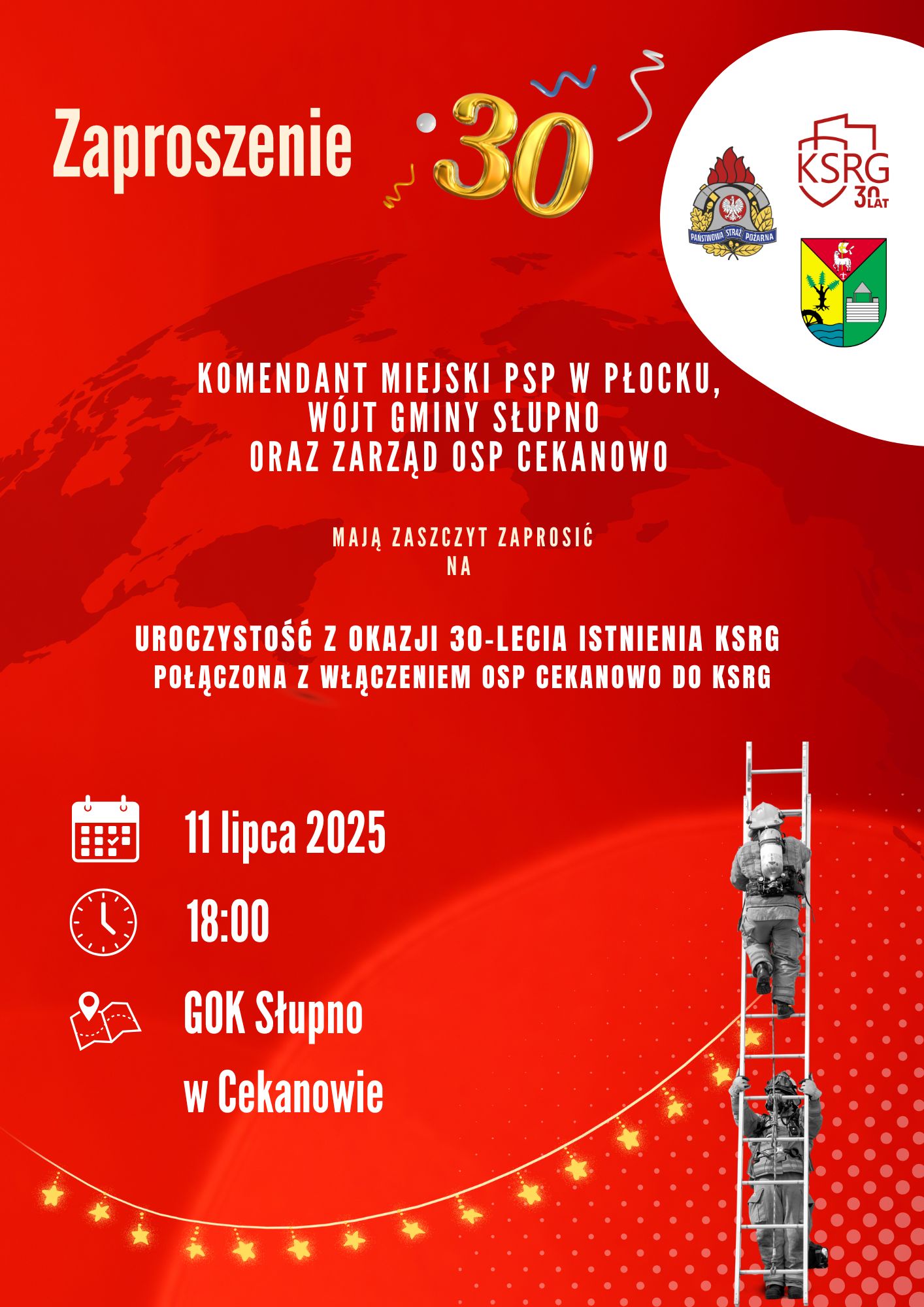 Zaproszenie 30

PAŃSTWOWA STRAŻ POŻARNA

KSRG 30 LAT

KOMENDANT MIEJSKI PSP W PŁOCKU, WÓJT GMINY SŁUPNO ORAZ ZARZĄD OSP CEKANOWO

MAJĄ ZASZCZYT ZAPROSIĆ NA

UROCZYSTOŚĆ Z OKAZJI 30-LECIA ISTNIENIA KSRG POŁĄCZONA Z WŁĄCZENIEM OSP CEKANOWO DO KSRG

11 lipca 2025

18:00

GOK Słupno w Cekanowie